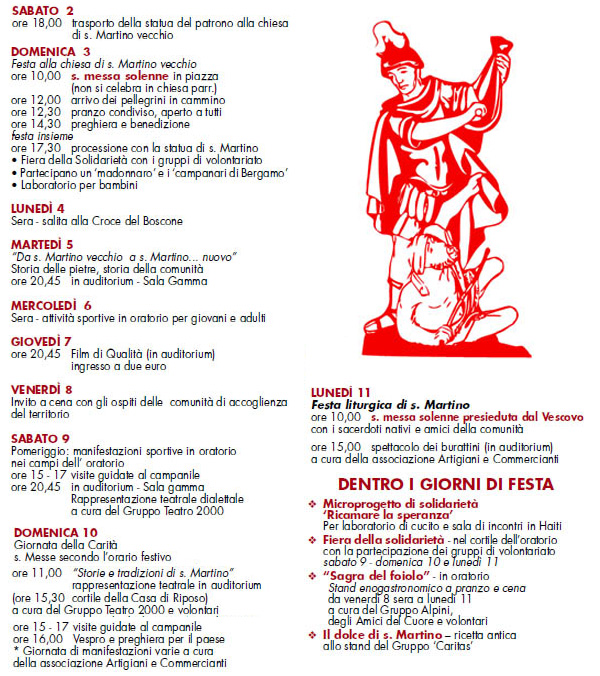 SABATO 2
ore 18,00 trasporto della statua del patrono alla chiesa di s. Martino vecchio

DOMENICA 3
Festa alla chiesa di s. Martino vecchio
ore 10,00 s. messa solenne in piazza (non si celebra in chiesa parr.)
ore 12,00 arrivo dei pellegrini in cammino
ore 12,30 pranzo condiviso, aperto a tutti
ore 14,30 preghiera e benedizione
festa insieme
ore 17,30 processione con la statua di s. Martino
• Fiera della Solidarietà con i gruppi di volontariato
• Partecipano un 'madonnaro' e i 'campanari di Bergamo'
• Laboratorio per bambini

LUNEDÌ 4
Sera - salita alla Croce del Boscone

MARTEDÌ 5
"Da s. Martino vecchio a s. Martino... nuovo"
Storia delle pietre, storia della comunità
ore 20,45 in auditorium - Sala Gamma

MERCOLEDÌ 6
Sera - attività sportive in oratorio per giovani e adulti

GIOVEDÌ 7
ore 20,45 Film di Qualità (in auditorium) ingresso a due euro

VENERDÌ 8
Invito a cena con gli ospiti delle comunità di accoglienza del territorio

SABATO 9
Pomeriggio: manifestazioni sportive in oratorio nei campi dell' oratorio
ore 15 - 17 visite guidate al campanile
ore 20,45 in auditorium - Sala gamma
Rappresentazione teatrale dialettale a cura del Gruppo Teatro 2000

DOMENICA 10
Giornata della Carità
s. Messe secondo l'orario festivo
ore 11,00 "Storie e tradizioni di s. Martino" rappresentazione teatrale in auditorium
(ore 15,30 cortile della Casa di Riposo)
a cura del Gruppo Teatro 2000 e volontari
ore 15 - 17 visite guidate al campanile
ore 16,00 Vespro e preghiera per il paese
* Giornata di manifestazioni varie a cura della associazione Artigiani e Commercianti

LUNEDÌ 11
Festa liturgica di s. Martino
ore 10,00 s. messa solenne presieduta dal Vescovo con i sacerdoti nativi e amici della comunità
ore 15,00 spettacolo dei burattini (in auditorium) a cura della associazione Artigiani e Commercianti

DENTRO I GIORNI DI FESTA
❖ Microprogetto di solidarietà 'Ricamare la speranza'
Per laboratorio di cucito e sala di incontri in Haiti
❖ Fiera della solidarietà - nel cortile dell'oratorio con la partecipazione dei gruppi di volontariato sabato 9 - domenica 10 e lunedì 11
❖ "Sagra del foiolo" - in oratorio
Stand enogastronomico a pranzo e cena da venerdì 8 sera a lunedì 11 a cura del Gruppo Alpini, degli Amici del Cuore e volontari
❖ Il dolce di s. Martino – ricetta antica allo stand del Gruppo 'Caritas'